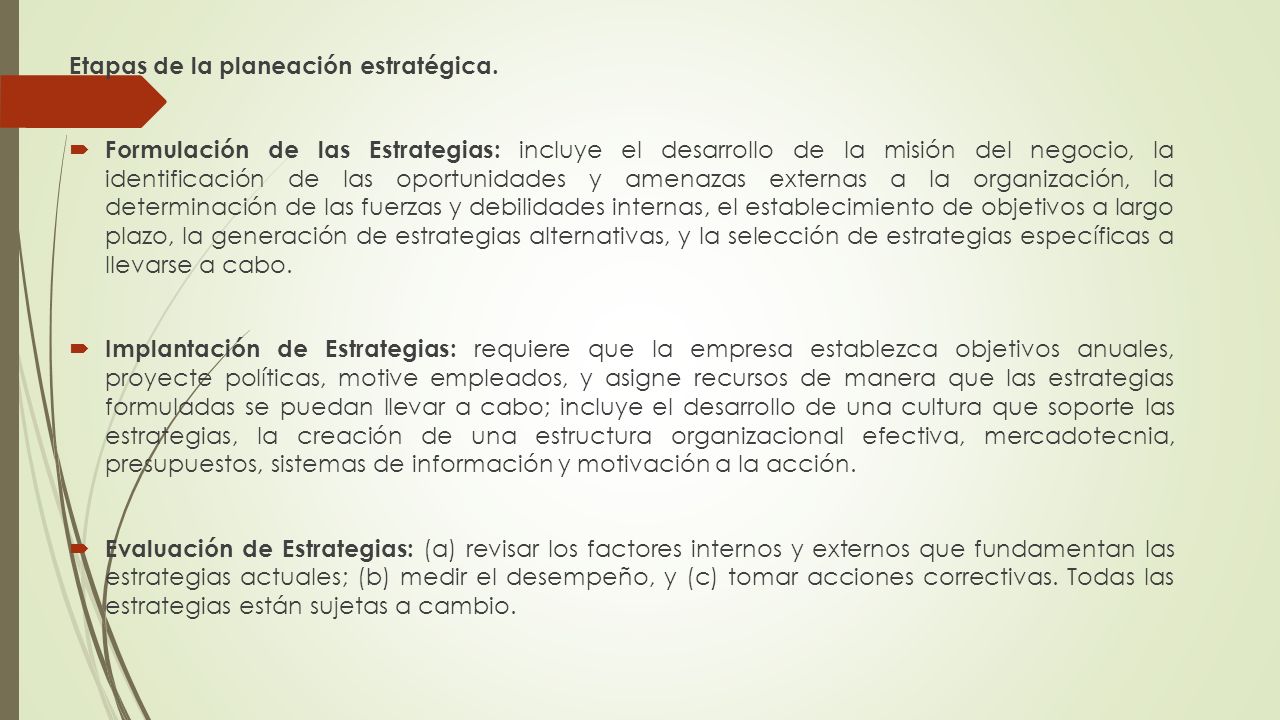 Etapas de la planeación estratégica.

Formulación de las Estrategias: incluye el desarrollo de la misión del negocio, la identificación de las oportunidades y amenazas externas a la organización, la determinación de las fuerzas y debilidades internas, el establecimiento de objetivos a largo plazo, la generación de estrategias alternativas, y la selección de estrategias específicas a llevarse a cabo.

Implantación de Estrategias: requiere que la empresa establezca objetivos anuales, proyecte políticas, motive empleados, y asigne recursos de manera que las estrategias formuladas se puedan llevar a cabo; incluye el desarrollo de una cultura que soporte las estrategias, la creación de una estructura organizacional efectiva, mercadotecnia, presupuestos, sistemas de información y motivación a la acción.

Evaluación de Estrategias: (a) revisar los factores internos y externos que fundamentan las estrategias actuales; (b) medir el desempeño, y (c) tomar acciones correctivas. Todas las estrategias están sujetas a cambio.